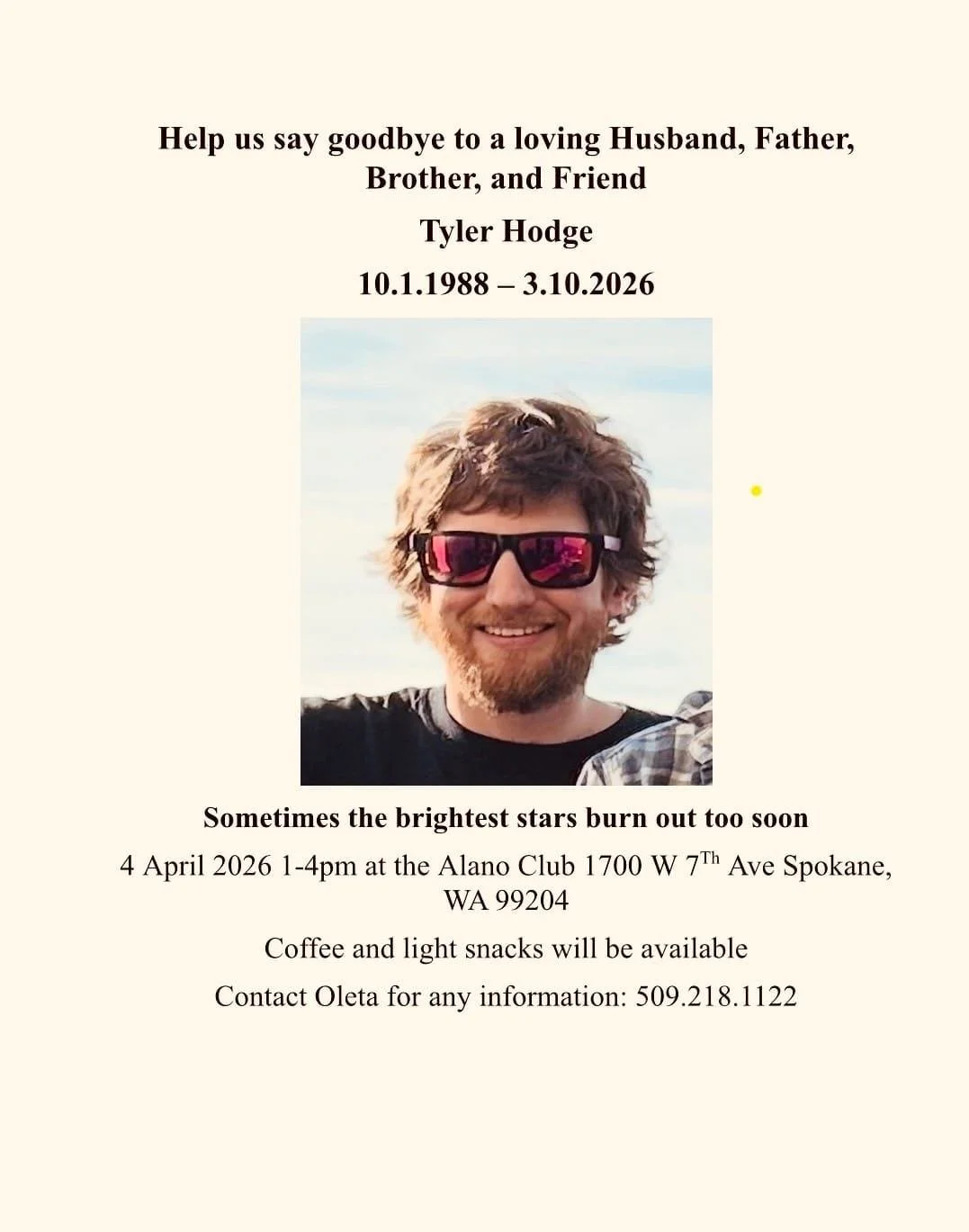 Help us say goodbye to a loving Husband, Father, Brother, and Friend

Tyler Hodge

10.1.1988 – 3.10.2026

Sometimes the brightest stars burn out too soon

4 April 2026 1-4pm at the Alano Club 1700 W 7$^{Th}$ Ave Spokane, WA 99204

Coffee and light snacks will be available

Contact Oleta for any information: 509.218.1122